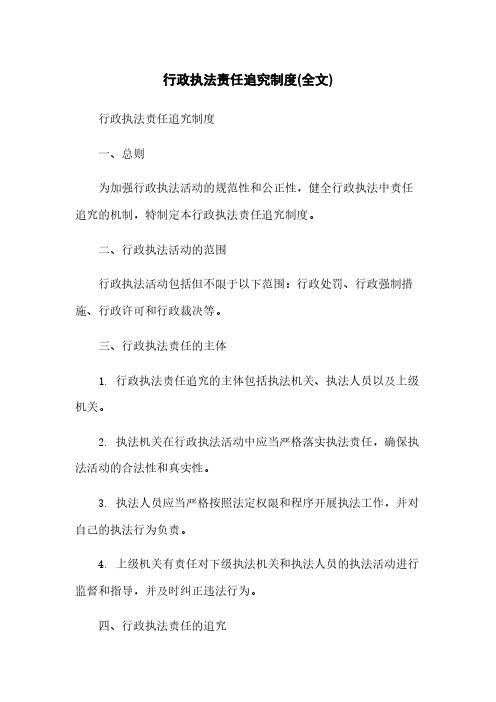 行政执法责任追究制度(全文)

行政执法责任追究制度

一、总则

为加强行政执法活动的规范性和公正性，健全行政执法中责任追究的机制，特制定本行政执法责任追究制度。

二、行政执法活动的范围

行政执法活动包括但不限于以下范围：行政处罚、行政强制措施、行政许可和行政裁决等。

三、行政执法责任的主体

1. 行政执法责任追究的主体包括执法机关、执法人员以及上级机关。

2. 执法机关在行政执法活动中应当严格落实执法责任，确保执法活动的合法性和真实性。

3. 执法人员应当严格按照法定权限和程序开展执法工作，并对自己的执法行为负责。

4. 上级机关有责任对下级执法机关和执法人员的执法活动进行监督和指导，并及时纠正违法行为。

四、行政执法责任的追究